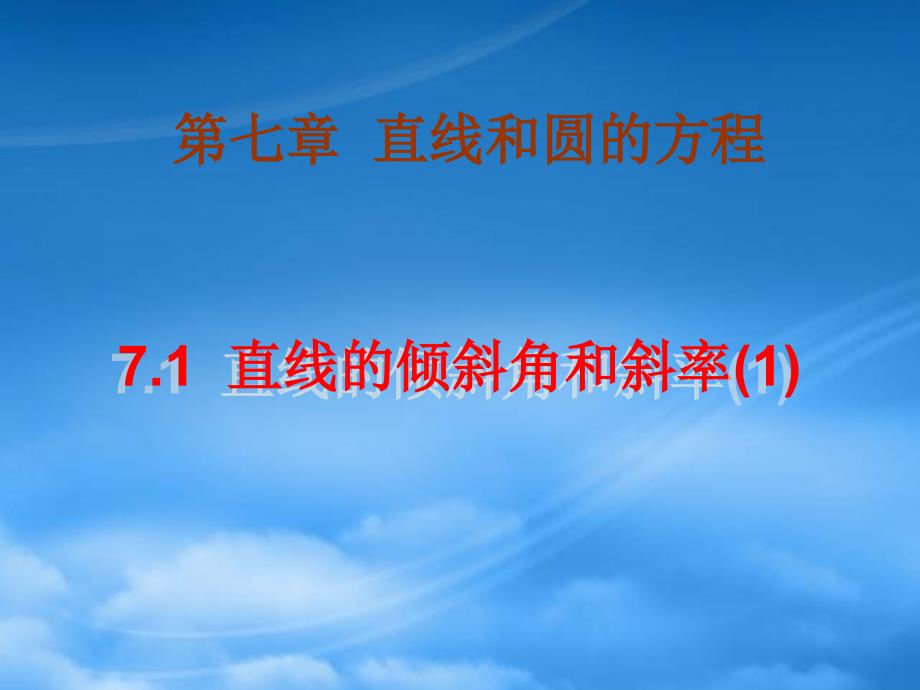 第七章 直线和圆的方程

7.1 直线的倾斜角和斜率(1)